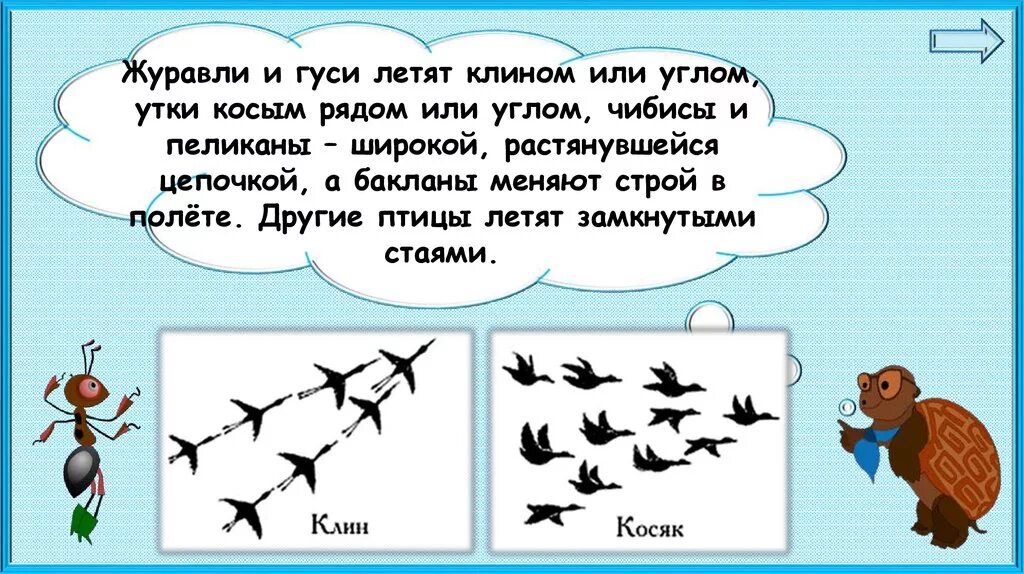 Журавли и гуси летят клином или углом, утки косым рядом или углом, чибисы и пеликаны – широкой, растянувшейся цепочкой, а бакланы меняют строй в полёте. Другие птицы летят замкнутыми стаями.

Клин

Косяк